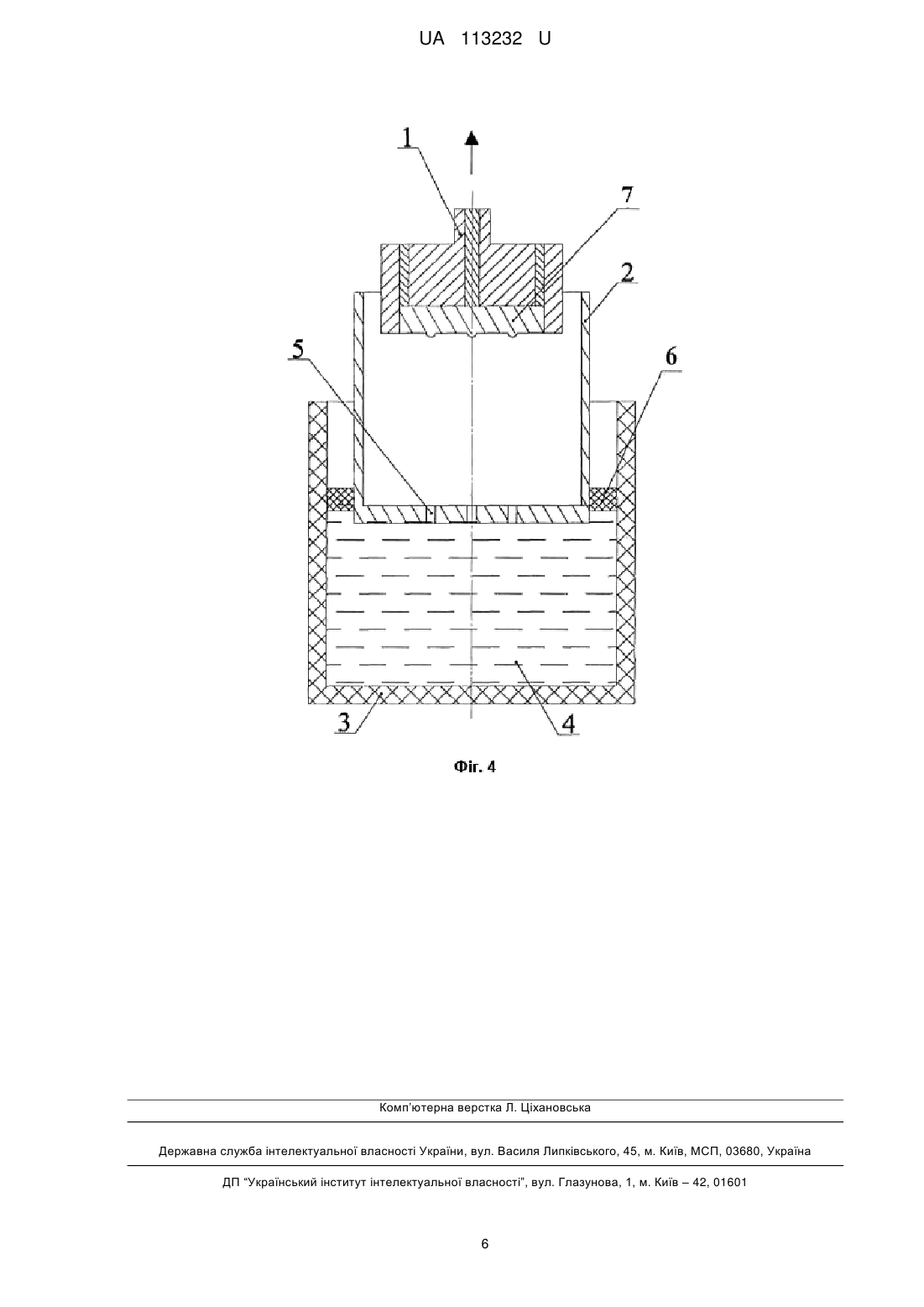 UA 113232 U

1

7

2

5

6

3

4

Фіг. 4

Комп'ютерна верстка Л. Ціхановська

Державна служба інтелектуальної власності України, вул. Василя Липківського, 45, м. Київ, МСП, 03680, Україна

ДП "Український інститут інтелектуальної власності", вул. Глазунова, 1, м. Київ – 42, 01601

6